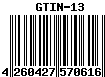 GTIN-13

4 260427 570616